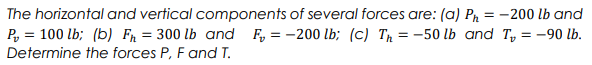 The horizontal and vertical components of several forces are: (a) $P_h = -200\ lb$ and $P_v = 100\ lb$; (b) $F_h = 300\ lb$ and $F_v = -200\ lb$; (c) $T_h = -50\ lb$ and $T_v = -90\ lb$. Determine the forces P, F and T.